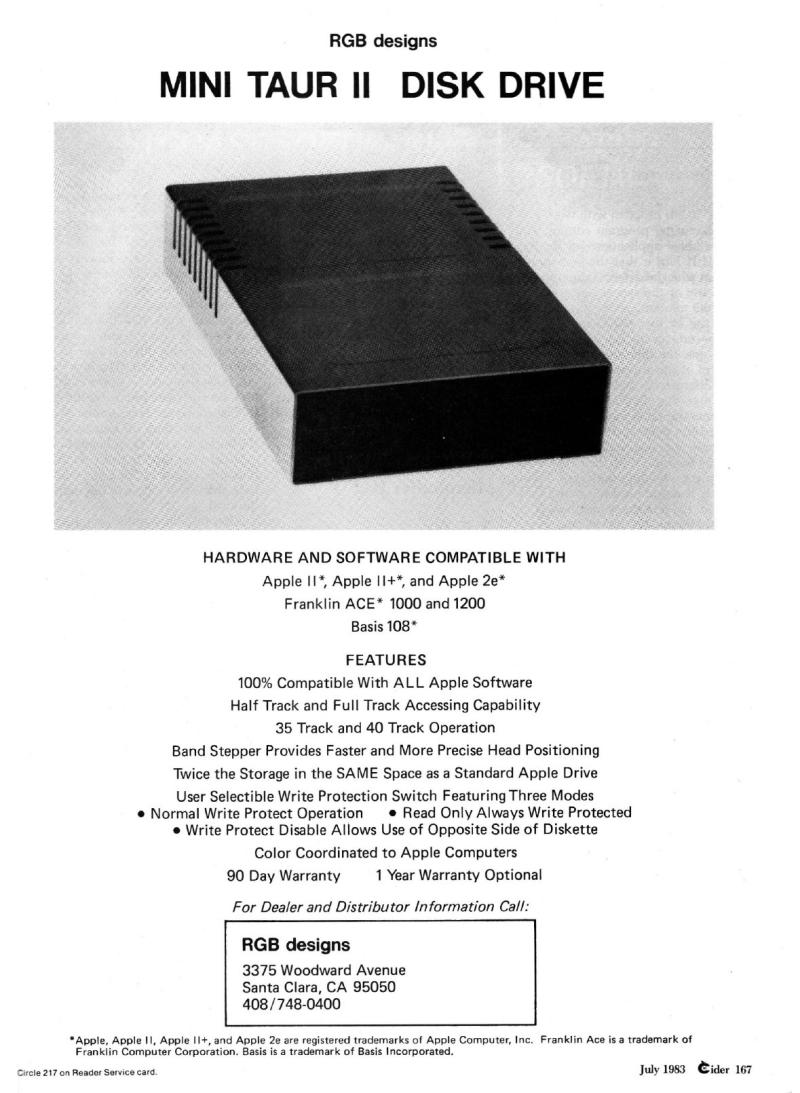 RGB designs

MINI TAUR II DISK DRIVE

HARDWARE AND SOFTWARE COMPATIBLE WITH

Apple II*, Apple II+*, and Apple 2e*

Franklin ACE* 1000 and 1200

Basis 108*

FEATURES

100% Compatible With ALL Apple Software

Half Track and Full Track Accessing Capability

35 Track and 40 Track Operation

Band Stepper Provides Faster and More Precise Head Positioning

Twice the Storage in the SAME Space as a Standard Apple Drive

User Selectible Write Protection Switch Featuring Three Modes
• Normal Write Protect Operation • Read Only Always Write Protected
• Write Protect Disable Allows Use of Opposite Side of Diskette

Color Coordinated to Apple Computers

90 Day Warranty 1 Year Warranty Optional

For Dealer and Distributor Information Call:

RGB designs
3375 Woodward Avenue
Santa Clara, CA 95050
408/748-0400

*Apple, Apple II, Apple II+, and Apple 2e are registered trademarks of Apple Computer, Inc. Franklin Ace is a trademark of Franklin Computer Corporation. Basis is a trademark of Basis Incorporated.

Circle 217 on Reader Service card.

July 1983 Cider 167